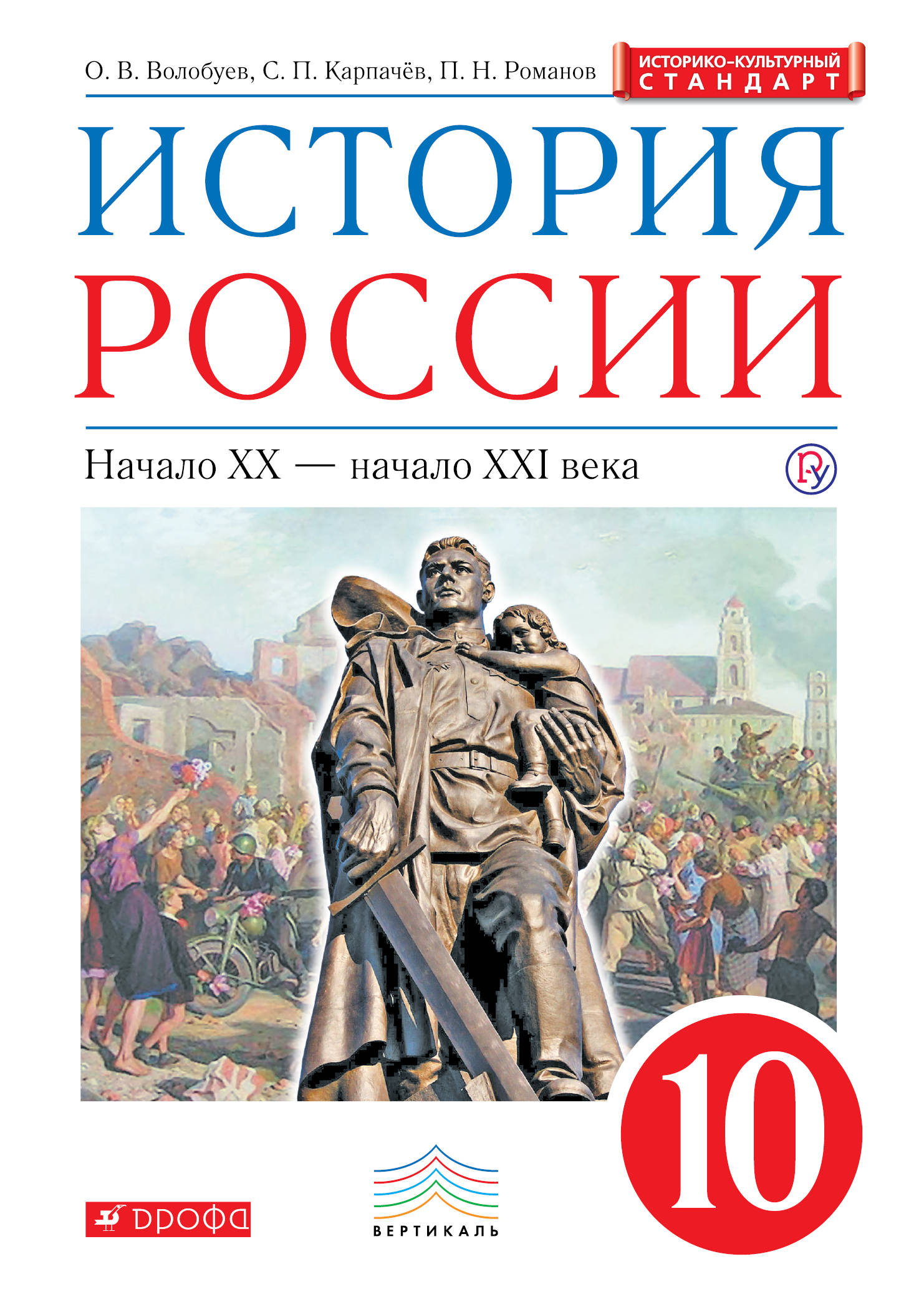 О. В. Волобуев, С. П. Карпачёв, П. Н. Романов

ИСТОРИКО-КУЛЬТУРНЫЙ СТАНДАРТ

ИСТОРИЯ РОССИИ

Начало XX — начало XXI века

10

ДРОФА

ВЕРТИКАЛЬ